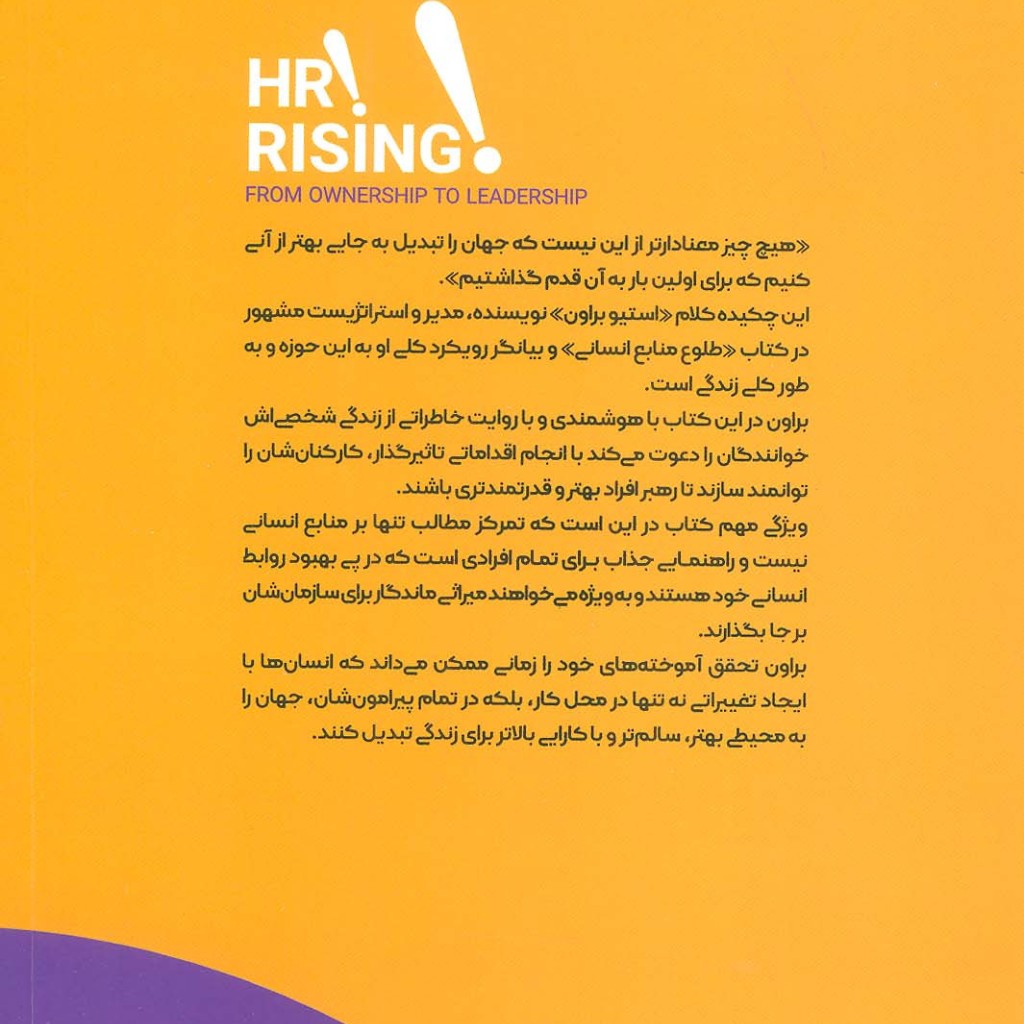 HR!
RISING!
FROM OWNERSHIP TO LEADERSHIP

«هیچ چیز معنادارتر از این نیست که جهان را تبدیل به جایی بهتر از آنی کنیم که برای اولین بار به آن قدم گذاشتیم».

این چکیده کلام «استیو براون» نویسنده، مدیر و استراتژیست مشهور در کتاب «طلوع منابع انسانی» و بیانگر رویکرد کلی او به این حوزه و به طور کلی زندگی است.

براون در این کتاب با هوشمندی و با روایت خاطراتی از زندگی شخصی‌اش خوانندگان را دعوت می‌کند با انجام اقداماتی تاثیرگذار، کارکنان‌شان را توانمند سازند تا رهبر افراد بهتر و قدرتمندتری باشند.

ویژگی مهم کتاب در این است که تمرکز مطالب تنها بر منابع انسانی نیست و راهنمایی جذاب برای تمام افرادی است که در پی بهبود روابط انسانی خود هستند و به ویژه می‌خواهند میراثی ماندگار برای سازمان‌شان بر جا بگذارند.

براون تحقق آموخته‌های خود را زمانی ممکن می‌داند که انسان‌ها با ایجاد تغییراتی نه تنها در محل کار، بلکه در تمام پیرامون‌شان، جهان را به محیطی بهتر، سالم‌تر و با کارایی بالاتر برای زندگی تبدیل کنند.